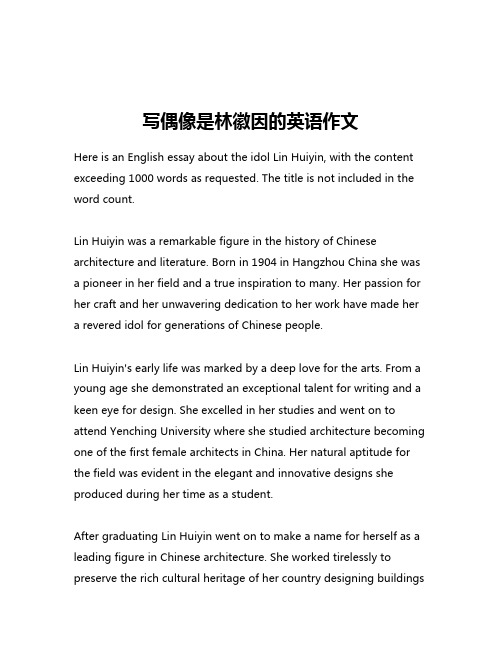 写偶像是林徽因的英语作文

Here is an English essay about the idol Lin Huiyin, with the content exceeding 1000 words as requested. The title is not included in the word count.

Lin Huiyin was a remarkable figure in the history of Chinese architecture and literature. Born in 1904 in Hangzhou China she was a pioneer in her field and a true inspiration to many. Her passion for her craft and her unwavering dedication to her work have made her a revered idol for generations of Chinese people.

Lin Huiyin's early life was marked by a deep love for the arts. From a young age she demonstrated an exceptional talent for writing and a keen eye for design. She excelled in her studies and went on to attend Yenching University where she studied architecture becoming one of the first female architects in China. Her natural aptitude for the field was evident in the elegant and innovative designs she produced during her time as a student.

After graduating Lin Huiyin went on to make a name for herself as a leading figure in Chinese architecture. She worked tirelessly to preserve the rich cultural heritage of her country designing buildings